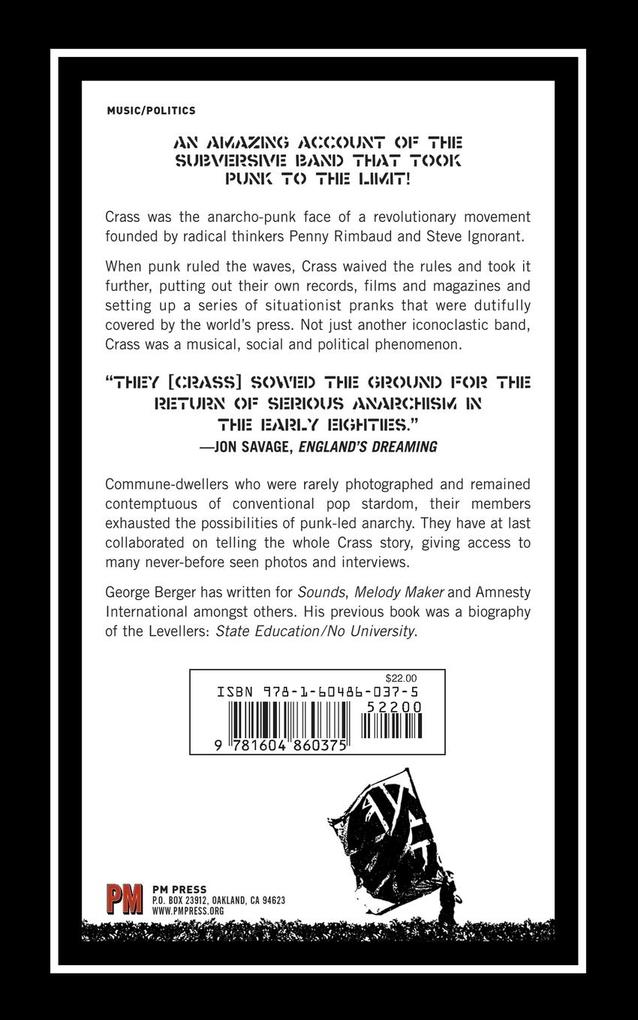 MUSIC/POLITICS

AN AMAZING ACCOUNT OF THE SUBVERSIVE BAND THAT TOOK PUNK TO THE LIMIT!

Crass was the anarcho-punk face of a revolutionary movement founded by radical thinkers Penny Rimbaud and Steve Ignorant.

When punk ruled the waves, Crass waived the rules and took it further, putting out their own records, films and magazines and setting up a series of situationist pranks that were dutifully covered by the world's press. Not just another iconoclastic band, Crass was a musical, social and political phenomenon.

"THEY [CRASS] SOWED THE GROUND FOR THE RETURN OF SERIOUS ANARCHISM IN THE EARLY EIGHTIES."
—JON SAVAGE, ENGLAND'S DREAMING

Commune-dwellers who were rarely photographed and remained contemptuous of conventional pop stardom, their members exhausted the possibilities of punk-led anarchy. They have at last collaborated on telling the whole Crass story, giving access to many never-before seen photos and interviews.

George Berger has written for Sounds, Melody Maker and Amnesty International amongst others. His previous book was a biography of the Levellers: State Education/No University.

$22.00
ISBN 978-1-60486-037-5
52200
9 781604 860375

PM
PM PRESS
P.O. BOX 23912, OAKLAND, CA 94623
WWW.PMPRESS.ORG